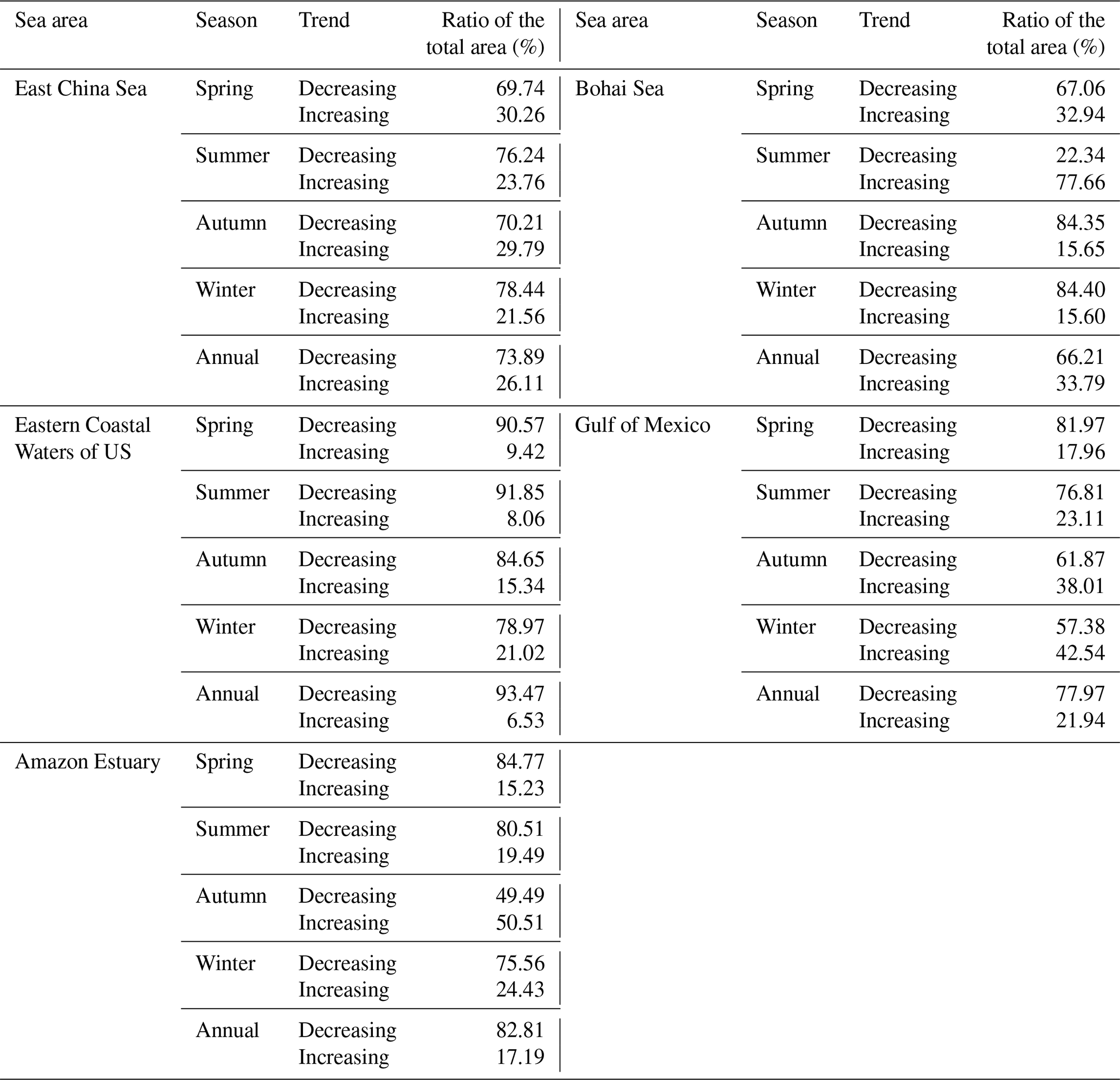 | Sea area | Season | Trend | Ratio of the total area (%) | Sea area | Season | Trend | Ratio of the total area (%) |
|---|---|---|---|---|---|---|---|
| East China Sea | Spring | Decreasing | 69.74 | Bohai Sea | Spring | Decreasing | 67.06 |
| | | Increasing | 30.26 | | | Increasing | 32.94 |
| | Summer | Decreasing | 76.24 | | Summer | Decreasing | 22.34 |
| | | Increasing | 23.76 | | | Increasing | 77.66 |
| | Autumn | Decreasing | 70.21 | | Autumn | Decreasing | 84.35 |
| | | Increasing | 29.79 | | | Increasing | 15.65 |
| | Winter | Decreasing | 78.44 | | Winter | Decreasing | 84.40 |
| | | Increasing | 21.56 | | | Increasing | 15.60 |
| | Annual | Decreasing | 73.89 | | Annual | Decreasing | 66.21 |
| | | Increasing | 26.11 | | | Increasing | 33.79 |
| Eastern Coastal Waters of US | Spring | Decreasing | 90.57 | Gulf of Mexico | Spring | Decreasing | 81.97 |
| | | Increasing | 9.42 | | | Increasing | 17.96 |
| | Summer | Decreasing | 91.85 | | Summer | Decreasing | 76.81 |
| | | Increasing | 8.06 | | | Increasing | 23.11 |
| | Autumn | Decreasing | 84.65 | | Autumn | Decreasing | 61.87 |
| | | Increasing | 15.34 | | | Increasing | 38.01 |
| | Winter | Decreasing | 78.97 | | Winter | Decreasing | 57.38 |
| | | Increasing | 21.02 | | | Increasing | 42.54 |
| | Annual | Decreasing | 93.47 | | Annual | Decreasing | 77.97 |
| | | Increasing | 6.53 | | | Increasing | 21.94 |
| Amazon Estuary | Spring | Decreasing | 84.77 | | | | |
| | | Increasing | 15.23 | | | | |
| | Summer | Decreasing | 80.51 | | | | |
| | | Increasing | 19.49 | | | | |
| | Autumn | Decreasing | 49.49 | | | | |
| | | Increasing | 50.51 | | | | |
| | Winter | Decreasing | 75.56 | | | | |
| | | Increasing | 24.43 | | | | |
| | Annual | Decreasing | 82.81 | | | | |
| | | Increasing | 17.19 | | | | |